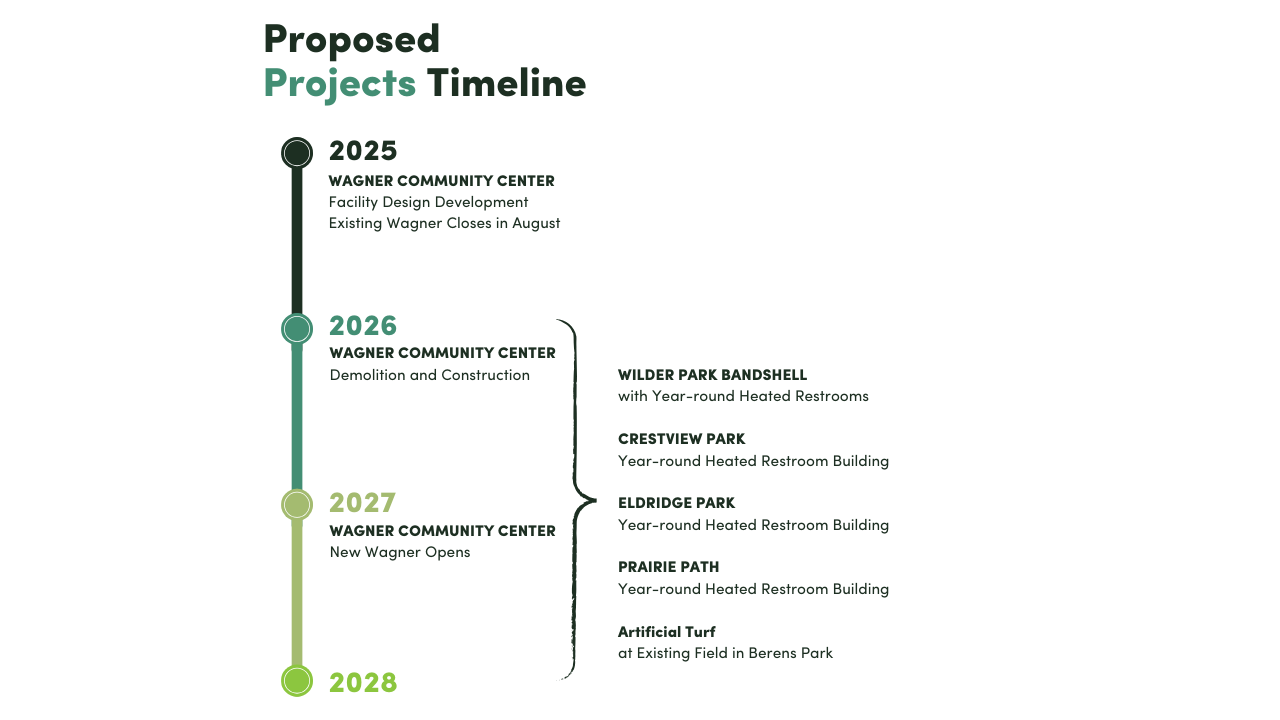 Proposed
Projects Timeline

2025
WAGNER COMMUNITY CENTER
Facility Design Development
Existing Wagner Closes in August

2026
WAGNER COMMUNITY CENTER
Demolition and Construction

2027
WAGNER COMMUNITY CENTER
New Wagner Opens

2028

WILDER PARK BANDSHELL
with Year-round Heated Restrooms

CRESTVIEW PARK
Year-round Heated Restroom Building

ELDRIDGE PARK
Year-round Heated Restroom Building

PRAIRIE PATH
Year-round Heated Restroom Building

Artificial Turf
at Existing Field in Berens Park